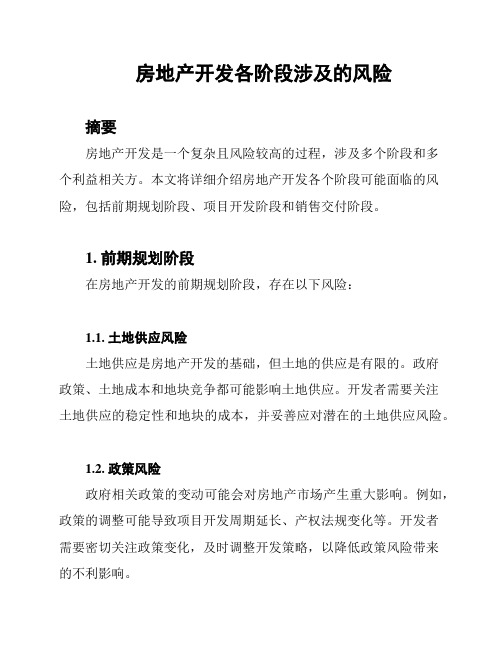 房地产开发各阶段涉及的风险

摘要

房地产开发是一个复杂且风险较高的过程，涉及多个阶段和多个利益相关方。本文将详细介绍房地产开发各个阶段可能面临的风险，包括前期规划阶段、项目开发阶段和销售交付阶段。

1. 前期规划阶段

在房地产开发的前期规划阶段，存在以下风险：

1.1. 土地供应风险

土地供应是房地产开发的基础，但土地的供应是有限的。政府政策、土地成本和地块竞争都可能影响土地供应。开发者需要关注土地供应的稳定性和地块的成本，并妥善应对潜在的土地供应风险。

1.2. 政策风险

政府相关政策的变动可能会对房地产市场产生重大影响。例如，政策的调整可能导致项目开发周期延长、产权法规变化等。开发者需要密切关注政策变化，及时调整开发策略，以降低政策风险带来的不利影响。